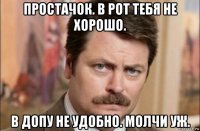 ПРОСТАЧОК. В РОТ ТЕБЯ НЕ ХОРОШО.

В ДОПУ НЕ УДОБНО. МОЛЧИ УЖ.